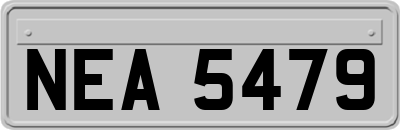 NEA 5479